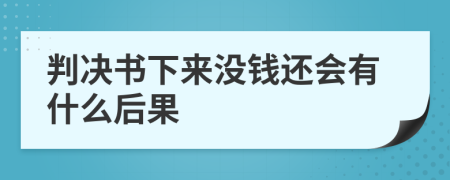 判决书下来没钱还会有什么后果